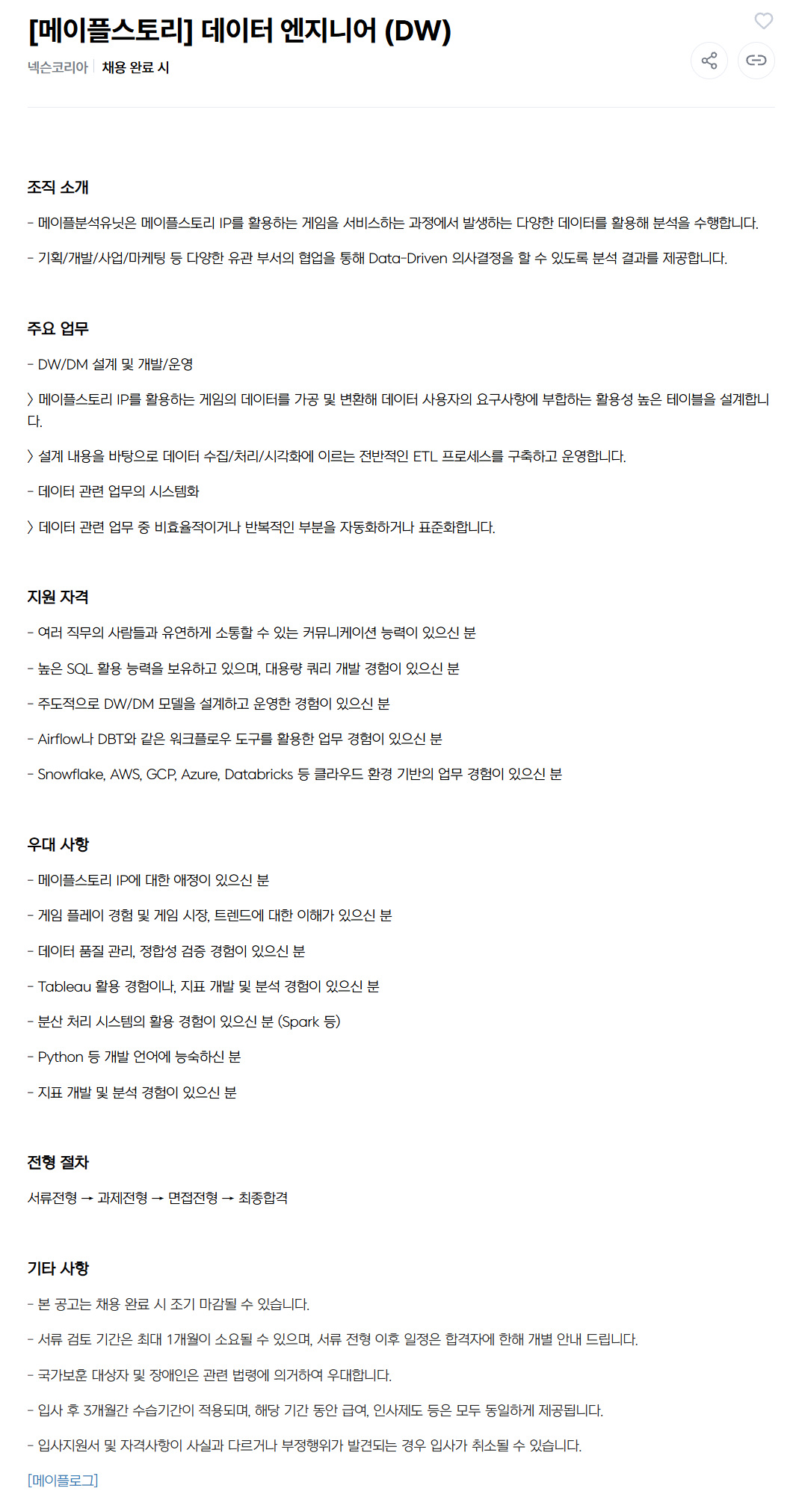 [메이플스토리] 데이터 엔지니어 (DW)

넥슨코리아 | 채용 완료 시

조직 소개

- 메이플분석유닛은 메이플스토리 IP를 활용하는 게임을 서비스하는 과정에서 발생하는 다양한 데이터를 활용해 분석을 수행합니다.

- 기획/개발/사업/마케팅 등 다양한 유관 부서의 협업을 통해 Data-Driven 의사결정을 할 수 있도록 분석 결과를 제공합니다.

주요 업무

- DW/DM 설계 및 개발/운영

〉메이플스토리 IP를 활용하는 게임의 데이터를 가공 및 변환해 데이터 사용자의 요구사항에 부합하는 활용성 높은 테이블을 설계합니다.

〉설계 내용을 바탕으로 데이터 수집/처리/시각화에 이르는 전반적인 ETL 프로세스를 구축하고 운영합니다.

- 데이터 관련 업무의 시스템화

〉데이터 관련 업무 중 비효율적이거나 반복적인 부분을 자동화하거나 표준화합니다.

지원 자격

- 여러 직무의 사람들과 유연하게 소통할 수 있는 커뮤니케이션 능력이 있으신 분

- 높은 SQL 활용 능력을 보유하고 있으며, 대용량 쿼리 개발 경험이 있으신 분

- 주도적으로 DW/DM 모델을 설계하고 운영한 경험이 있으신 분

- Airflow나 DBT와 같은 워크플로우 도구를 활용한 업무 경험이 있으신 분

- Snowflake, AWS, GCP, Azure, Databricks 등 클라우드 환경 기반의 업무 경험이 있으신 분

우대 사항

- 메이플스토리 IP에 대한 애정이 있으신 분

- 게임 플레이 경험 및 게임 시장, 트렌드에 대한 이해가 있으신 분

- 데이터 품질 관리, 정합성 검증 경험이 있으신 분

- Tableau 활용 경험이나, 지표 개발 및 분석 경험이 있으신 분

- 분산 처리 시스템의 활용 경험이 있으신 분 (Spark 등)

- Python 등 개발 언어에 능숙하신 분

- 지표 개발 및 분석 경험이 있으신 분

전형 절차

서류전형 → 과제전형 → 면접전형 → 최종합격

기타 사항

- 본 공고는 채용 완료 시 조기 마감될 수 있습니다.

- 서류 검토 기간은 최대 1개월이 소요될 수 있으며, 서류 전형 이후 일정은 합격자에 한해 개별 안내 드립니다.

- 국가보훈 대상자 및 장애인은 관련 법령에 의거하여 우대합니다.

- 입사 후 3개월간 수습기간이 적용되며, 해당 기간 동안 급여, 인사제도 등은 모두 동일하게 제공됩니다.

- 입사지원서 및 자격사항이 사실과 다르거나 부정행위가 발견되는 경우 입사가 취소될 수 있습니다.

[메이플로그]